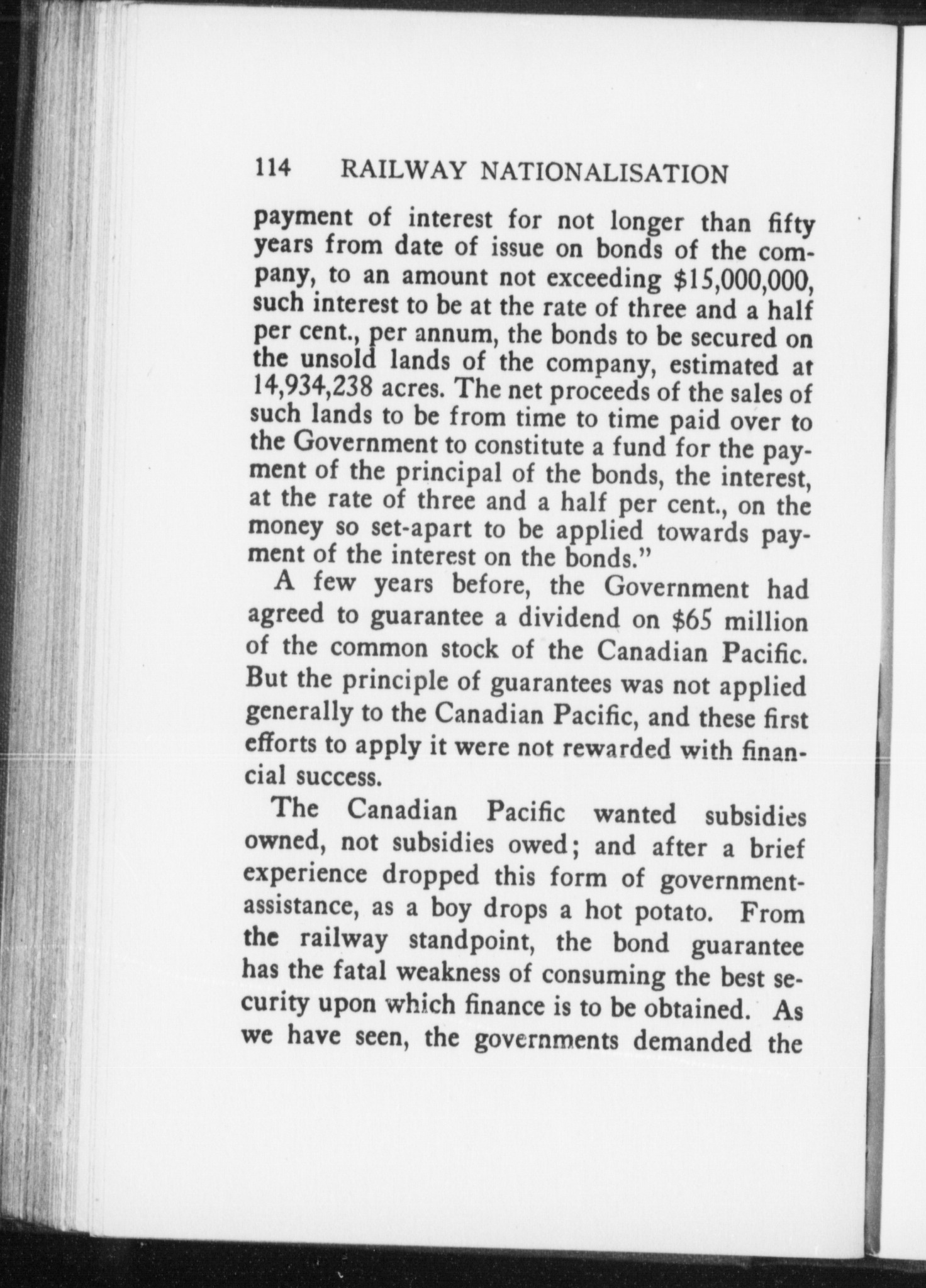 114 RAILWAY NATIONALISATION

payment of interest for not longer than fifty years from date of issue on bonds of the company, to an amount not exceeding \$15,000,000, such interest to be at the rate of three and a half per cent., per annum, the bonds to be secured on the unsold lands of the company, estimated at 14,934,238 acres. The net proceeds of the sales of such lands to be from time to time paid over to the Government to constitute a fund for the payment of the principal of the bonds, the interest, at the rate of three and a half per cent., on the money so set-apart to be applied towards payment of the interest on the bonds."

A few years before, the Government had agreed to guarantee a dividend on \$65 million of the common stock of the Canadian Pacific. But the principle of guarantees was not applied generally to the Canadian Pacific, and these first efforts to apply it were not rewarded with financial success.

The Canadian Pacific wanted subsidies owned, not subsidies owed; and after a brief experience dropped this form of government-assistance, as a boy drops a hot potato. From the railway standpoint, the bond guarantee has the fatal weakness of consuming the best security upon which finance is to be obtained. As we have seen, the governments demanded the